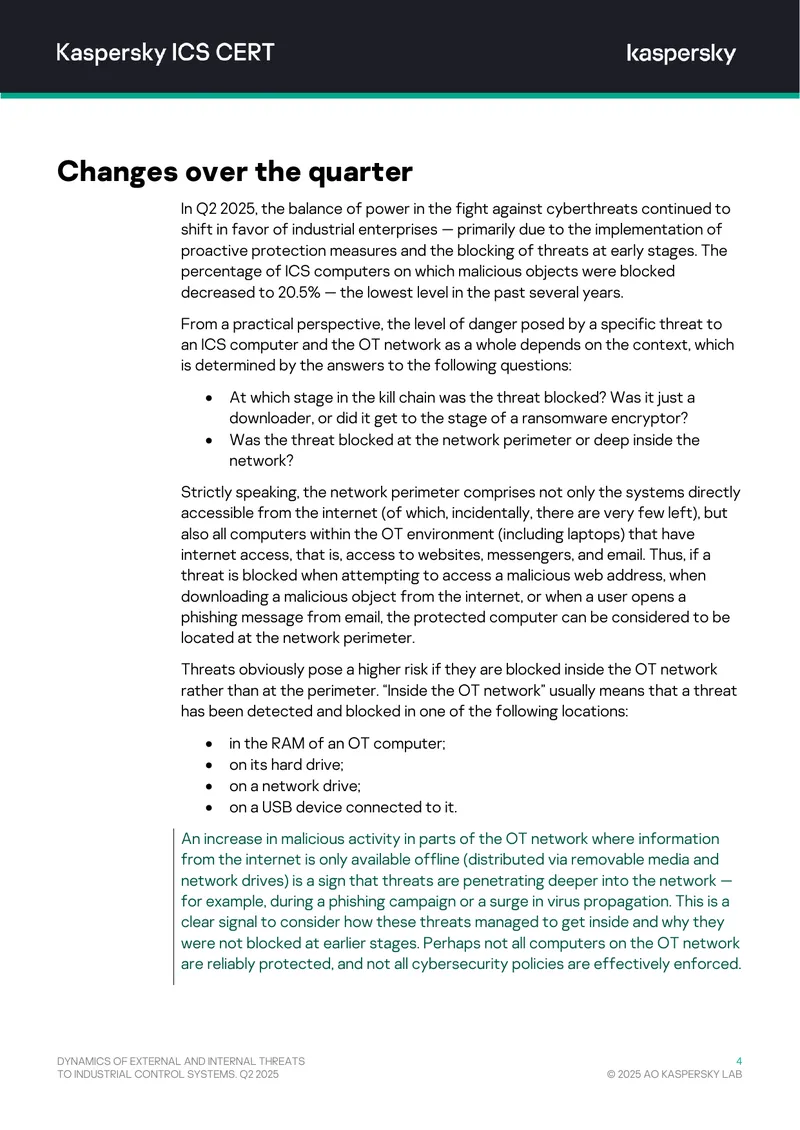 Kaspersky ICS CERT

kaspersky

Changes over the quarter

In Q2 2025, the balance of power in the fight against cyberthreats continued to shift in favor of industrial enterprises — primarily due to the implementation of proactive protection measures and the blocking of threats at early stages. The percentage of ICS computers on which malicious objects were blocked decreased to 20.5% — the lowest level in the past several years.

From a practical perspective, the level of danger posed by a specific threat to an ICS computer and the OT network as a whole depends on the context, which is determined by the answers to the following questions:

• At which stage in the kill chain was the threat blocked? Was it just a downloader, or did it get to the stage of a ransomware encryptor?
• Was the threat blocked at the network perimeter or deep inside the network?

Strictly speaking, the network perimeter comprises not only the systems directly accessible from the internet (of which, incidentally, there are very few left), but also all computers within the OT environment (including laptops) that have internet access, that is, access to websites, messengers, and email. Thus, if a threat is blocked when attempting to access a malicious web address, when downloading a malicious object from the internet, or when a user opens a phishing message from email, the protected computer can be considered to be located at the network perimeter.

Threats obviously pose a higher risk if they are blocked inside the OT network rather than at the perimeter. "Inside the OT network" usually means that a threat has been detected and blocked in one of the following locations:

• in the RAM of an OT computer;
• on its hard drive;
• on a network drive;
• on a USB device connected to it.

An increase in malicious activity in parts of the OT network where information from the internet is only available offline (distributed via removable media and network drives) is a sign that threats are penetrating deeper into the network — for example, during a phishing campaign or a surge in virus propagation. This is a clear signal to consider how these threats managed to get inside and why they were not blocked at earlier stages. Perhaps not all computers on the OT network are reliably protected, and not all cybersecurity policies are effectively enforced.

DYNAMICS OF EXTERNAL AND INTERNAL THREATS
TO INDUSTRIAL CONTROL SYSTEMS. Q2 2025

4
© 2025 AO KASPERSKY LAB